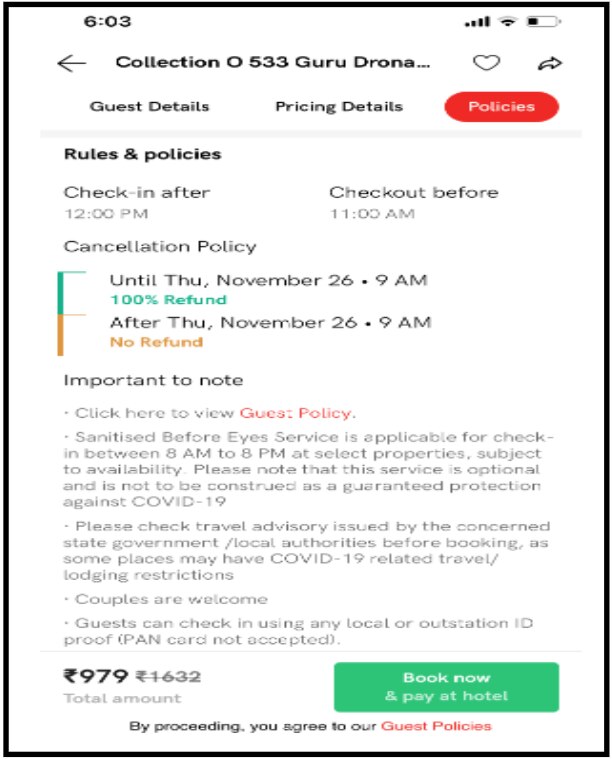 6:03

Collection O 533 Guru Drona...

Guest Details Pricing Details Policies

Rules & policies

Check-in after
12:00 PM

Checkout before
11:00 AM

Cancellation Policy

Until Thu, November 26 • 9 AM
100% Refund

After Thu, November 26 • 9 AM
No Refund

Important to note

· Click here to view Guest Policy.

· Sanitised Before Eyes Service is applicable for check-in between 8 AM to 8 PM at select properties, subject to availability. Please note that this service is optional and is not to be construed as a guaranteed protection against COVID-19

· Please check travel advisory issued by the concerned state government /local authorities before booking, as some places may have COVID-19 related travel/ lodging restrictions

· Couples are welcome

· Guests can check in using any local or outstation ID proof (PAN card not accepted).

₹979 ₹1632
Total amount

Book now
& pay at hotel

By proceeding, you agree to our Guest Policies